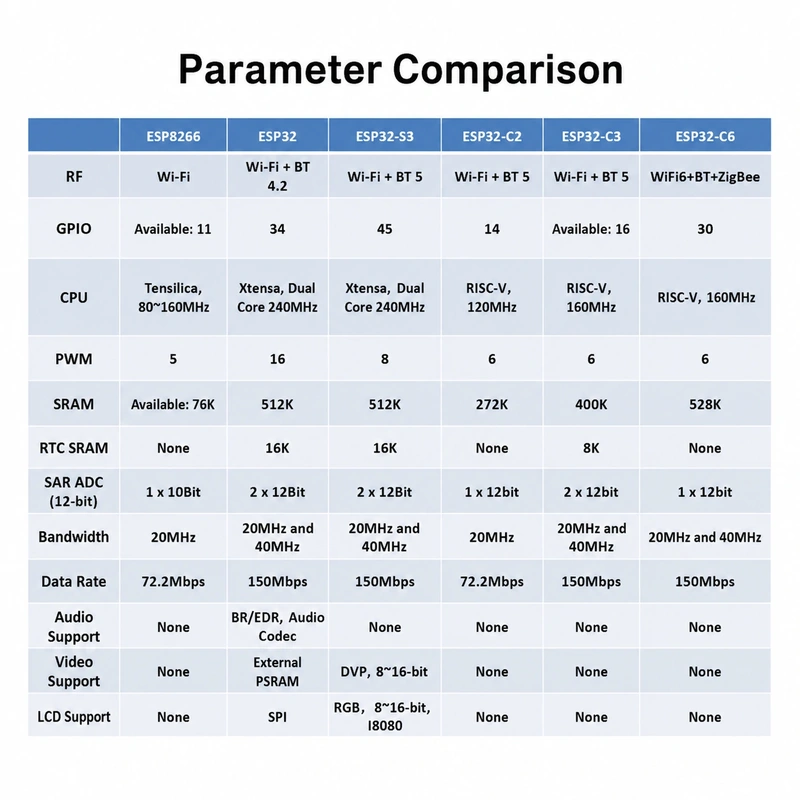 Parameter Comparison

|  | ESP8266 | ESP32 | ESP32-S3 | ESP32-C2 | ESP32-C3 | ESP32-C6 |
|---|---|---|---|---|---|---|
| RF | Wi-Fi | Wi-Fi + BT 4.2 | Wi-Fi + BT 5 | Wi-Fi + BT 5 | Wi-Fi + BT 5 | WiFi6+BT+ZigBee |
| GPIO | Available: 11 | 34 | 45 | 14 | Available: 16 | 30 |
| CPU | Tensilica, 80~160MHz | Xtensa, Dual Core 240MHz | Xtensa, Dual Core 240MHz | RISC-V, 120MHz | RISC-V, 160MHz | RISC-V, 160MHz |
| PWM | 5 | 16 | 8 | 6 | 6 | 6 |
| SRAM | Available: 76K | 512K | 512K | 272K | 400K | 528K |
| RTC SRAM | None | 16K | 16K | None | 8K | None |
| SAR ADC (12-bit) | 1 x 10Bit | 2 x 12Bit | 2 x 12Bit | 1 x 12bit | 2 x 12bit | 1 x 12bit |
| Bandwidth | 20MHz | 20MHz and 40MHz | 20MHz and 40MHz | 20MHz | 20MHz and 40MHz | 20MHz and 40MHz |
| Data Rate | 72.2Mbps | 150Mbps | 150Mbps | 72.2Mbps | 150Mbps | 150Mbps |
| Audio Support | None | BR/EDR, Audio Codec | None | None | None | None |
| Video Support | None | External PSRAM | DVP, 8~16-bit | None | None | None |
| LCD Support | None | SPI | RGB, 8~16-bit, I8080 | None | None | None |